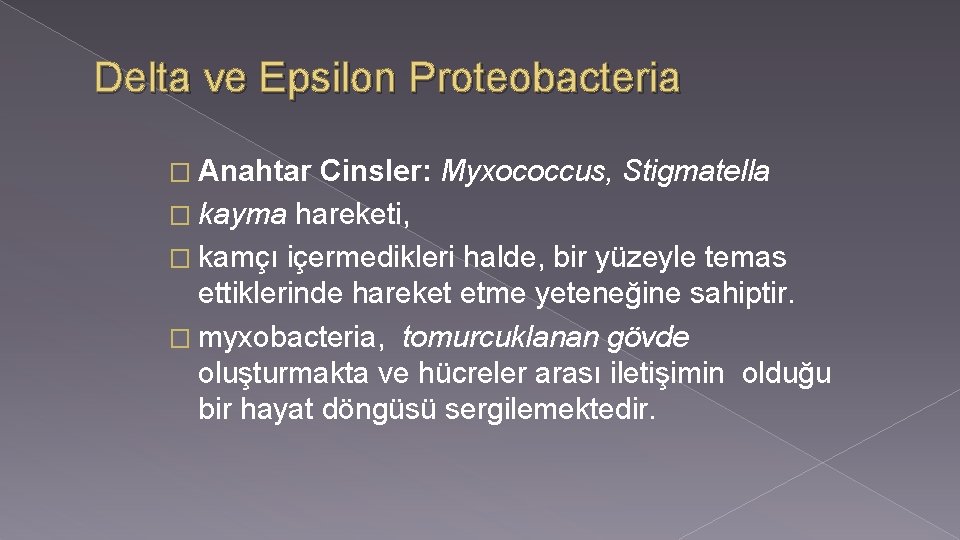 Delta ve Epsilon Proteobacteria

� Anahtar Cinsler: Myxococcus, Stigmatella
� kayma hareketi,
� kamçı içermedikleri halde, bir yüzeyle temas ettiklerinde hareket etme yeteneğine sahiptir.
� myxobacteria, tomurcuklanan gövde oluşturmakta ve hücreler arası iletişimin olduğu bir hayat döngüsü sergilemektedir.